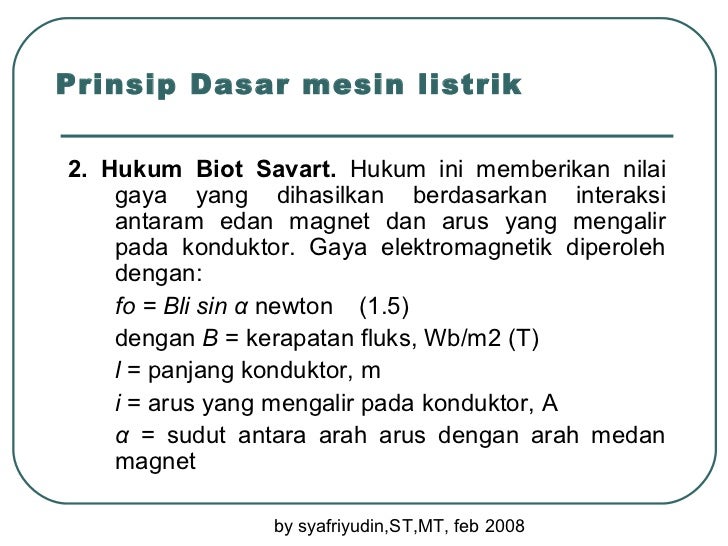 Prinsip Dasar mesin listrik

2. Hukum Biot Savart. Hukum ini memberikan nilai gaya yang dihasilkan berdasarkan interaksi antaram edan magnet dan arus yang mengalir pada konduktor. Gaya elektromagnetik diperoleh dengan:

$fo = Bli \sin \alpha$ newton (1.5)

dengan $B$ = kerapatan fluks, Wb/m2 (T)

$l$ = panjang konduktor, m

$i$ = arus yang mengalir pada konduktor, A

$\alpha$ = sudut antara arah arus dengan arah medan magnet

by syafriyudin,ST,MT, feb 2008